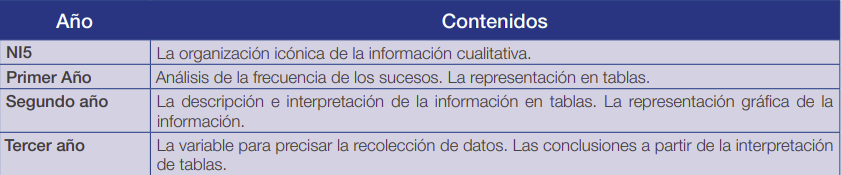 | Año | Contenidos |
|---|---|
| NI5 | La organización icónica de la información cualitativa. |
| Primer Año | Análisis de la frecuencia de los sucesos. La representación en tablas. |
| Segundo año | La descripción e interpretación de la información en tablas. La representación gráfica de la información. |
| Tercer año | La variable para precisar la recolección de datos. Las conclusiones a partir de la interpretación de tablas. |